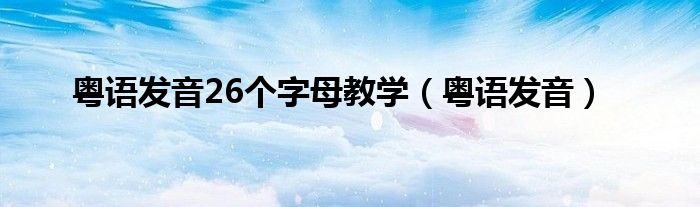 粤语发音26个字母教学（粤语发音）